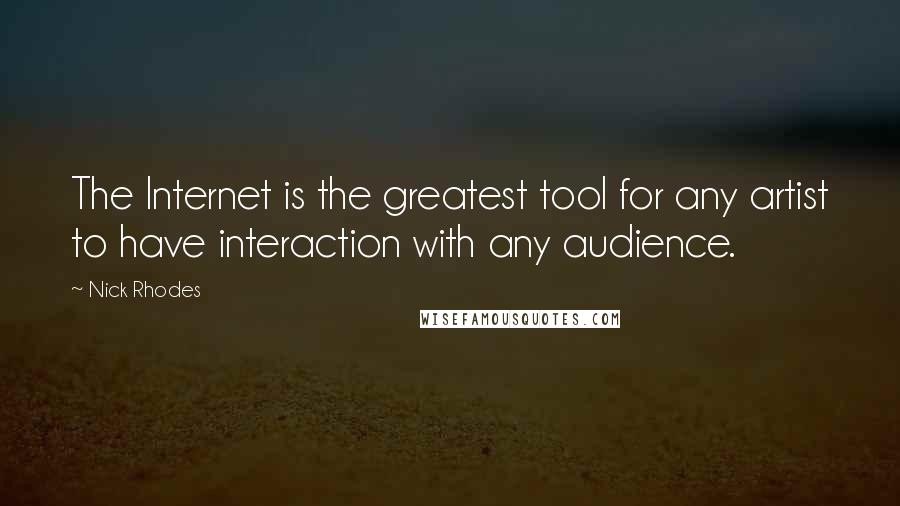 The Internet is the greatest tool for any artist to have interaction with any audience.

~ Nick Rhodes

WISEFAMOUSQUOTES.COM